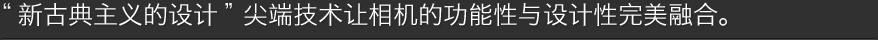 “ 新古典主义的设计 ” 尖端技术让相机的功能性与设计性完美融合。